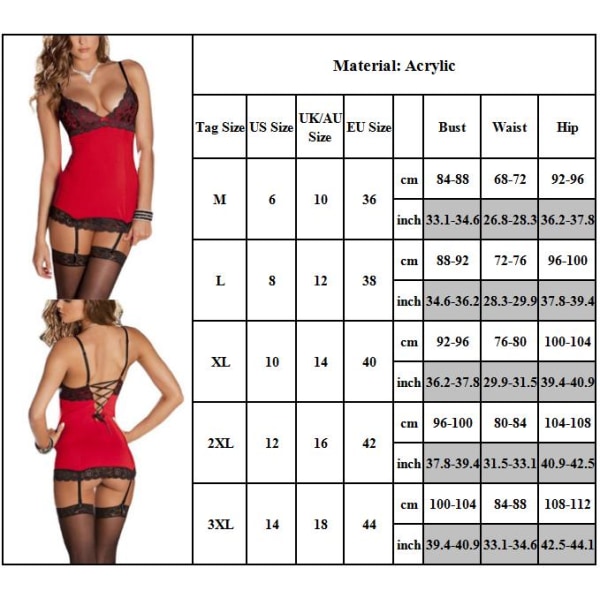 Material: Acrylic

| Tag Size | US Size | UK/AU Size | EU Size | | Bust | Waist | Hip |
|---|---|---|---|---|---|---|---|
| M | 6 | 10 | 36 | cm | 84-88 | 68-72 | 92-96 |
| | | | | inch | 33.1-34.6 | 26.8-28.3 | 36.2-37.8 |
| L | 8 | 12 | 38 | cm | 88-92 | 72-76 | 96-100 |
| | | | | inch | 34.6-36.2 | 28.3-29.9 | 37.8-39.4 |
| XL | 10 | 14 | 40 | cm | 92-96 | 76-80 | 100-104 |
| | | | | inch | 36.2-37.8 | 29.9-31.5 | 39.4-40.9 |
| 2XL | 12 | 16 | 42 | cm | 96-100 | 80-84 | 104-108 |
| | | | | inch | 37.8-39.4 | 31.5-33.1 | 40.9-42.5 |
| 3XL | 14 | 18 | 44 | cm | 100-104 | 84-88 | 108-112 |
| | | | | inch | 39.4-40.9 | 33.1-34.6 | 42.5-44.1 |